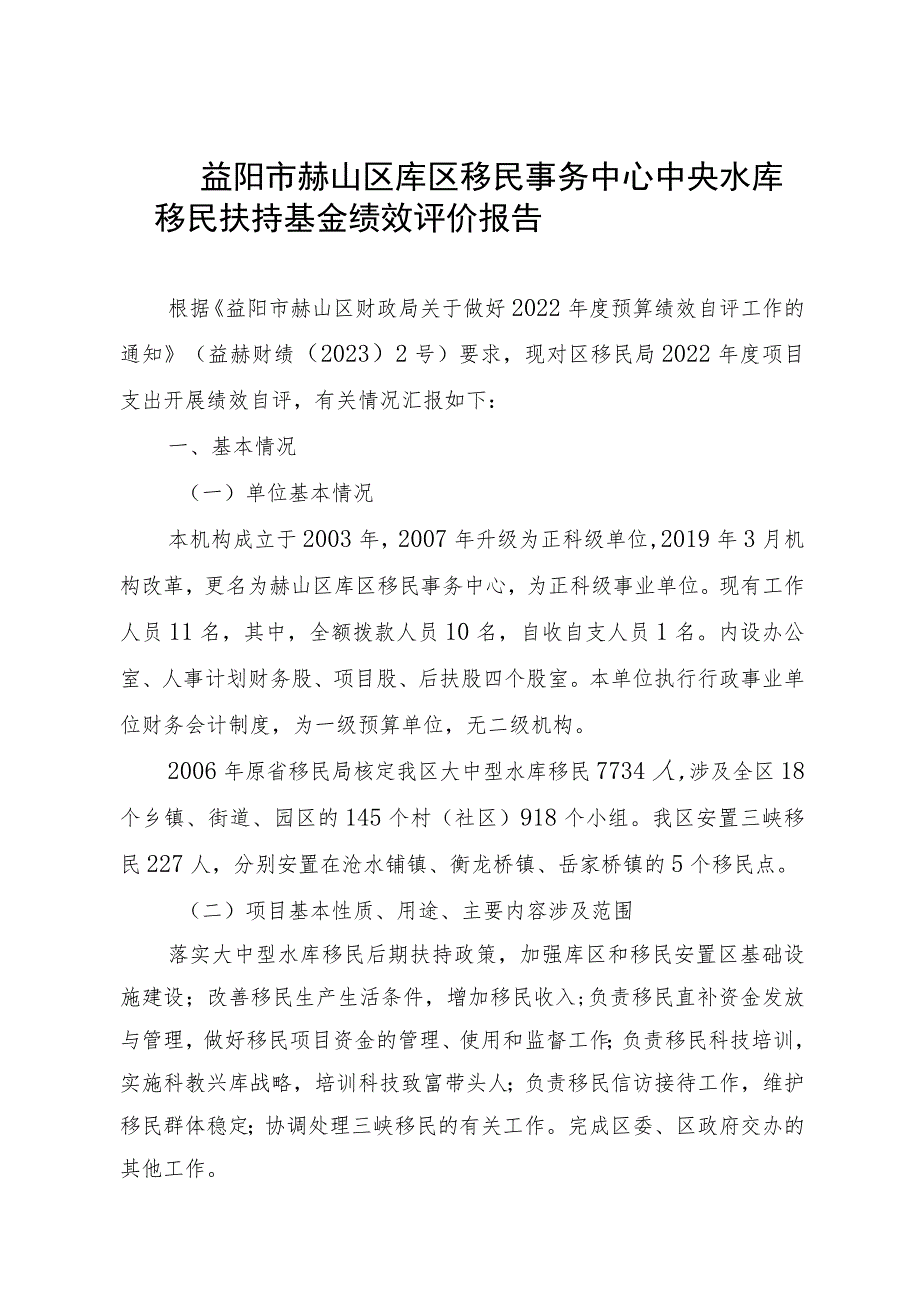 益阳市赫山区库区移民事务中心中央水库移民扶持基金绩效评价报告

根据《益阳市赫山区财政局关于做好2022年度预算绩效自评工作的通知》（益赫财绩（2023）2号）要求，现对区移民局2022年度项目支出开展绩效自评，有关情况汇报如下：

一、基本情况

（一）单位基本情况

本机构成立于2003年，2007年升级为正科级单位，2019年3月机构改革，更名为赫山区库区移民事务中心，为正科级事业单位。现有工作人员11名，其中，全额拨款人员10名，自收自支人员1名。内设办公室、人事计划财务股、项目股、后扶股四个股室。本单位执行行政事业单位财务会计制度，为一级预算单位，无二级机构。

2006年原省移民局核定我区大中型水库移民7734人，涉及全区18个乡镇、街道、园区的145个村（社区）918个小组。我区安置三峡移民227人，分别安置在沧水铺镇、衡龙桥镇、岳家桥镇的5个移民点。

（二）项目基本性质、用途、主要内容涉及范围

落实大中型水库移民后期扶持政策，加强库区和移民安置区基础设施建设；改善移民生产生活条件，增加移民收入；负责移民直补资金发放与管理，做好移民项目资金的管理、使用和监督工作；负责移民科技培训，实施科教兴库战略，培训科技致富带头人；负责移民信访接待工作，维护移民群体稳定；协调处理三峡移民的有关工作。完成区委、区政府交办的其他工作。